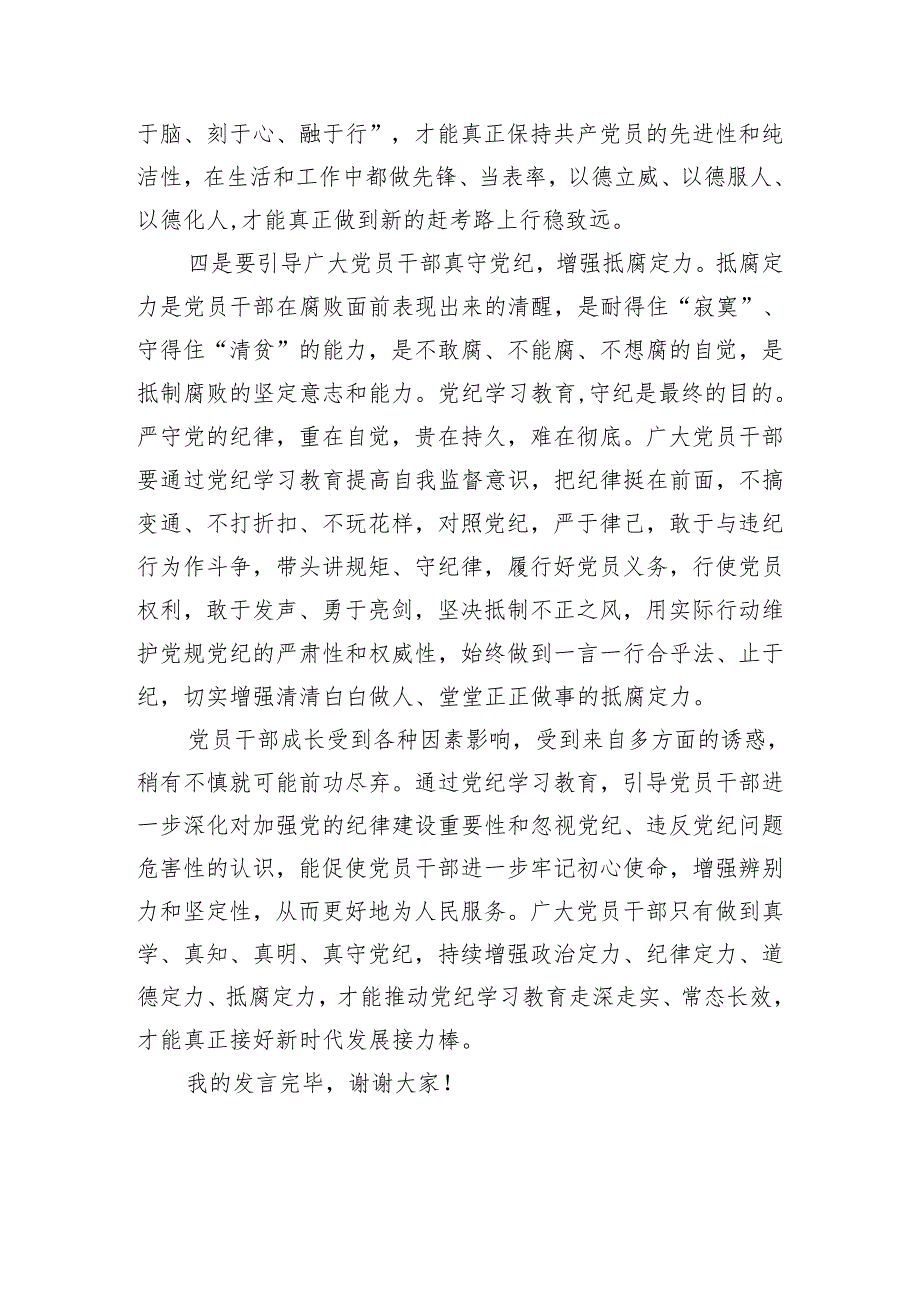 于脑、刻于心、融于行”，才能真正保持共产党员的先进性和纯洁性，在生活和工作中都做先锋、当表率，以德立威、以德服人、以德化人,才能真正做到新的赶考路上行稳致远。

四是要引导广大党员干部真守党纪，增强抵腐定力。抵腐定力是党员干部在腐败面前表现出来的清醒，是耐得住“寂寞”、守得住“清贫”的能力，是不敢腐、不能腐、不想腐的自觉，是抵制腐败的坚定意志和能力。党纪学习教育,守纪是最终的目的。严守党的纪律，重在自觉，贵在持久，难在彻底。广大党员干部要通过党纪学习教育提高自我监督意识，把纪律挺在前面，不搞变通、不打折扣、不玩花样，对照党纪，严于律己，敢于与违纪行为作斗争，带头讲规矩、守纪律，履行好党员义务，行使党员权利，敢于发声、勇于亮剑，坚决抵制不正之风，用实际行动维护党规党纪的严肃性和权威性，始终做到一言一行合乎法、止于纪，切实增强清清白白做人、堂堂正正做事的抵腐定力。

党员干部成长受到各种因素影响，受到来自多方面的诱惑，稍有不慎就可能前功尽弃。通过党纪学习教育，引导党员干部进一步深化对加强党的纪律建设重要性和忽视党纪、违反党纪问题危害性的认识，能促使党员干部进一步牢记初心使命，增强辨别力和坚定性，从而更好地为人民服务。广大党员干部只有做到真学、真知、真明、真守党纪，持续增强政治定力、纪律定力、道德定力、抵腐定力，才能推动党纪学习教育走深走实、常态长效，才能真正接好新时代发展接力棒。

我的发言完毕，谢谢大家！